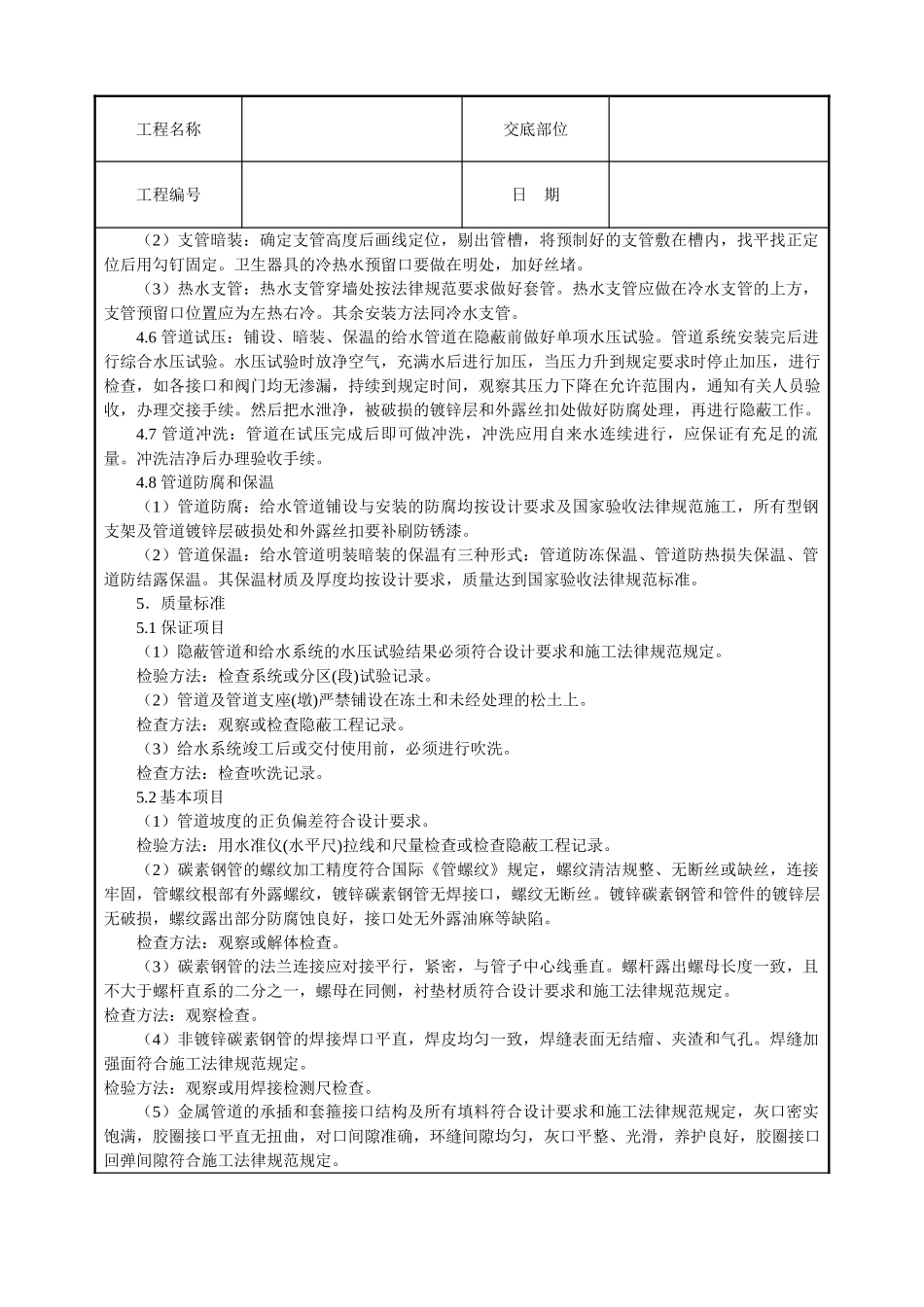 | 工程名称 |  | 交底部位 |  |
|---|---|---|---|
| 工程编号 |  | 日　期 |  |

（2）支管暗装：确定支管高度后画线定位，剔出管槽，将预制好的支管敷在槽内，找平找正定位后用勾钉固定。卫生器具的冷热水预留口要做在明处，加好丝堵。

（3）热水支管：热水支管穿墙处按法律规范要求做好套管。热水支管应做在冷水支管的上方，支管预留口位置应为左热右冷。其余安装方法同冷水支管。

4.6 管道试压：铺设、暗装、保温的给水管道在隐蔽前做好单项水压试验。管道系统安装完后进行综合水压试验。水压试验时放净空气，充满水后进行加压，当压力升到规定要求时停止加压，进行检查，如各接口和阀门均无渗漏，持续到规定时间，观察其压力下降在允许范围内，通知有关人员验收，办理交接手续。然后把水泄净，被破损的镀锌层和外露丝扣处做好防腐处理，再进行隐蔽工作。

4.7 管道冲洗：管道在试压完成后即可做冲洗，冲洗应用自来水连续进行，应保证有充足的流量。冲洗洁净后办理验收手续。

4.8 管道防腐和保温

（1）管道防腐：给水管道铺设与安装的防腐均按设计要求及国家验收法律规范施工，所有型钢支架及管道镀锌层破损处和外露丝扣要补刷防锈漆。

（2）管道保温：给水管道明装暗装的保温有三种形式：管道防冻保温、管道防热损失保温、管道防结露保温。其保温材质及厚度均按设计要求，质量达到国家验收法律规范标准。

5．质量标准

5.1 保证项目

（1）隐蔽管道和给水系统的水压试验结果必须符合设计要求和施工法律规范规定。

检验方法：检查系统或分区(段)试验记录。

（2）管道及管道支座(墩)严禁铺设在冻土和未经处理的松土上。

检查方法：观察或检查隐蔽工程记录。

（3）给水系统竣工后或交付使用前，必须进行吹洗。

检查方法：检查吹洗记录。

5.2 基本项目

（1）管道坡度的正负偏差符合设计要求。

检验方法：用水准仪(水平尺)拉线和尺量检查或检查隐蔽工程记录。

（2）碳素钢管的螺纹加工精度符合国际《管螺纹》规定，螺纹清洁规整、无断丝或缺丝，连接牢固，管螺纹根部有外露螺纹，镀锌碳素钢管无焊接口，螺纹无断丝。镀锌碳素钢管和管件的镀锌层无破损，螺纹露出部分防腐蚀良好，接口处无外露油麻等缺陷。

检查方法：观察或解体检查。

（3）碳素钢管的法兰连接应对接平行，紧密，与管子中心线垂直。螺杆露出螺母长度一致，且不大于螺杆直系的二分之一，螺母在同侧，衬垫材质符合设计要求和施工法律规范规定。

检查方法：观察检查。

（4）非镀锌碳素钢管的焊接焊口平直，焊皮均匀一致，焊缝表面无结瘤、夹渣和气孔。焊缝加强面符合施工法律规范规定。

检验方法：观察或用焊接检测尺检查。

（5）金属管道的承插和套箍接口结构及所有填料符合设计要求和施工法律规范规定，灰口密实饱满，胶圈接口平直无扭曲，对口间隙准确，环缝间隙均匀，灰口平整、光滑，养护良好，胶圈接口回弹间隙符合施工法律规范规定。